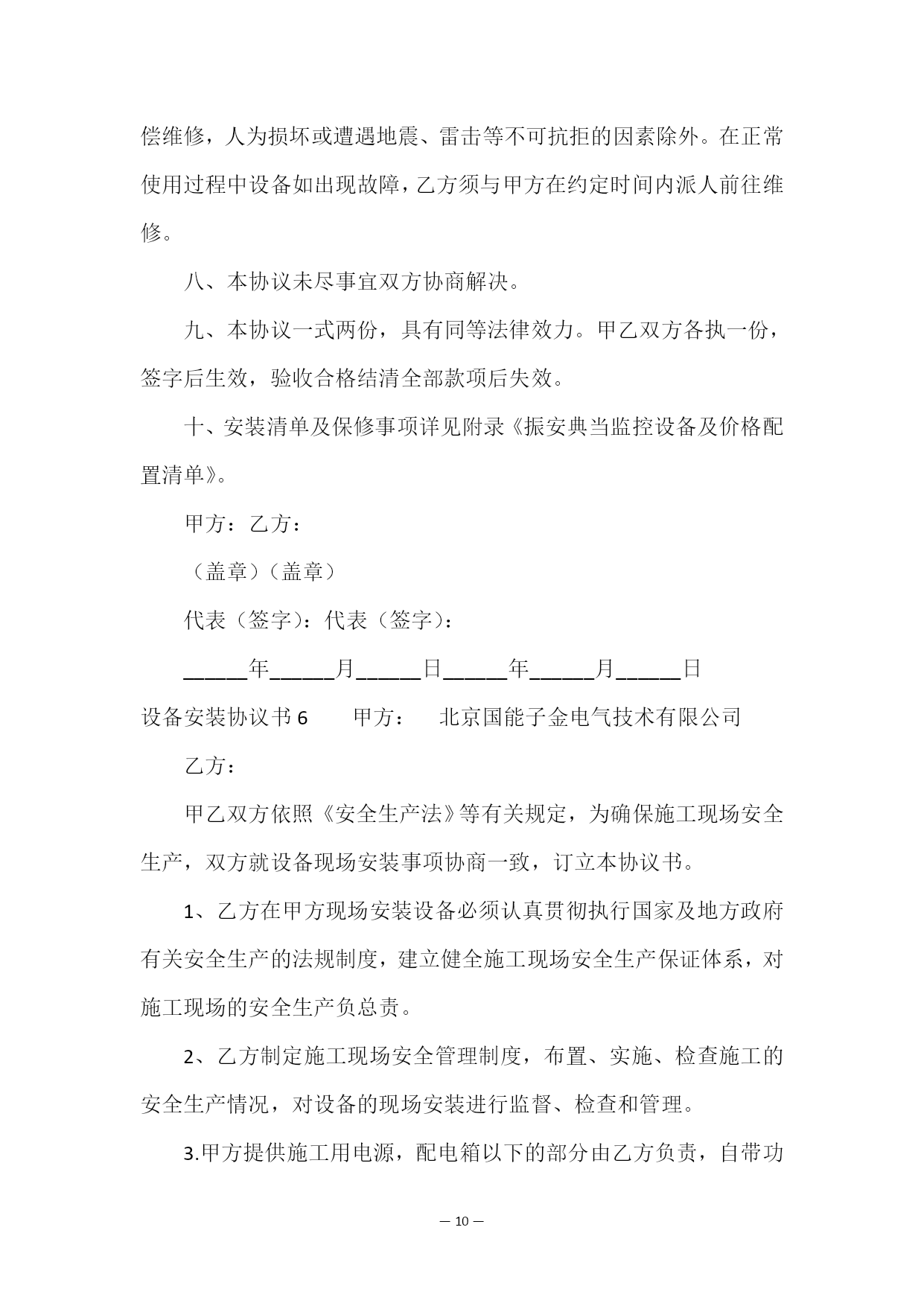 偿维修，人为损坏或遭遇地震、雷击等不可抗拒的因素除外。在正常使用过程中设备如出现故障，乙方须与甲方在约定时间内派人前往维修。

八、本协议未尽事宜双方协商解决。

九、本协议一式两份，具有同等法律效力。甲乙双方各执一份，签字后生效，验收合格结清全部款项后失效。

十、安装清单及保修事项详见附录《振安典当监控设备及价格配置清单》。

甲方：乙方：

（盖章）（盖章）

代表（签字）：代表（签字）：

______年______月______日______年______月______日

设备安装协议书 6　　甲方：　北京国能子金电气技术有限公司

乙方：

甲乙双方依照《安全生产法》等有关规定，为确保施工现场安全生产，双方就设备现场安装事项协商一致，订立本协议书。

1、乙方在甲方现场安装设备必须认真贯彻执行国家及地方政府有关安全生产的法规制度，建立健全施工现场安全生产保证体系，对施工现场的安全生产负总责。

2、乙方制定施工现场安全管理制度，布置、实施、检查施工的安全生产情况，对设备的现场安装进行监督、检查和管理。

3.甲方提供施工用电源，配电箱以下的部分由乙方负责，自带功

— 10 —